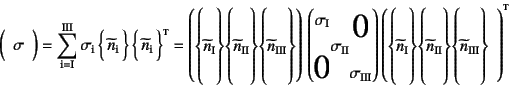 $\left( \sigma \right) = \sum_{i=I}^{III} \sigma_i \left\{ \widetilde{n}_i \right\} \left\{ \widetilde{n}_i \right\}^T = \left( \left\{ \widetilde{n}_I \right\} \left\{ \widetilde{n}_{II} \right\} \left\{ \widetilde{n}_{III} \right\} \right) \begin{pmatrix} \sigma_I & & 0 \\ & \sigma_{II} & \\ 0 & & \sigma_{III} \end{pmatrix} \left( \left\{ \widetilde{n}_I \right\} \left\{ \widetilde{n}_{II} \right\} \left\{ \widetilde{n}_{III} \right\} \right)^T$